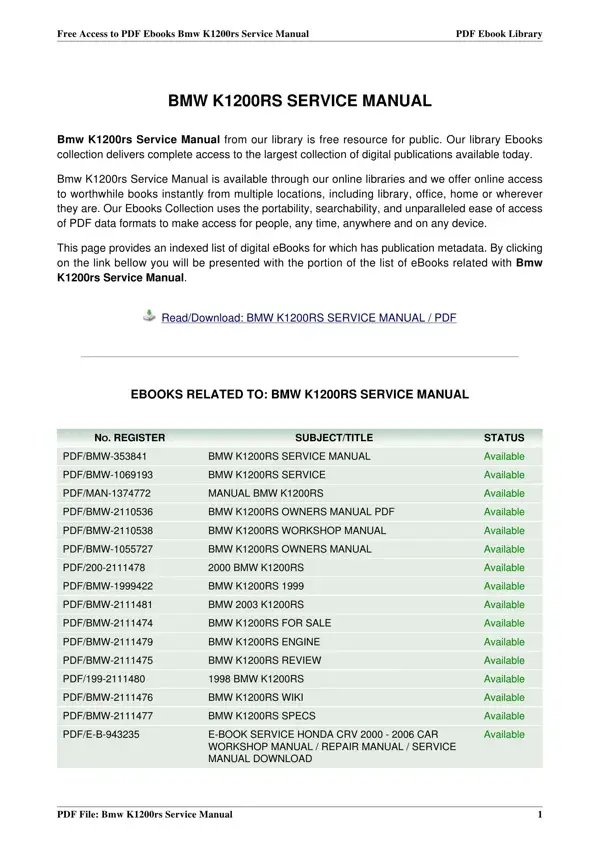 Free Access to PDF Ebooks Bmw K1200rs Service Manual

PDF Ebook Library

BMW K1200RS SERVICE MANUAL

Bmw K1200rs Service Manual from our library is free resource for public. Our library Ebooks collection delivers complete access to the largest collection of digital publications available today.

Bmw K1200rs Service Manual is available through our online libraries and we offer online access to worthwhile books instantly from multiple locations, including library, office, home or wherever they are. Our Ebooks Collection uses the portability, searchability, and unparalleled ease of access of PDF data formats to make access for people, any time, anywhere and on any device.

This page provides an indexed list of digital eBooks for which has publication metadata. By clicking on the link bellow you will be presented with the portion of the list of eBooks related with Bmw K1200rs Service Manual.

Read/Download: BMW K1200RS SERVICE MANUAL / PDF

EBOOKS RELATED TO: BMW K1200RS SERVICE MANUAL

| No. REGISTER | SUBJECT/TITLE | STATUS |
|---|---|---|
| PDF/BMW-353841 | BMW K1200RS SERVICE MANUAL | Available |
| PDF/BMW-1069193 | BMW K1200RS SERVICE | Available |
| PDF/MAN-1374772 | MANUAL BMW K1200RS | Available |
| PDF/BMW-2110536 | BMW K1200RS OWNERS MANUAL PDF | Available |
| PDF/BMW-2110538 | BMW K1200RS WORKSHOP MANUAL | Available |
| PDF/BMW-1055727 | BMW K1200RS OWNERS MANUAL | Available |
| PDF/200-2111478 | 2000 BMW K1200RS | Available |
| PDF/BMW-1999422 | BMW K1200RS 1999 | Available |
| PDF/BMW-2111481 | BMW 2003 K1200RS | Available |
| PDF/BMW-2111474 | BMW K1200RS FOR SALE | Available |
| PDF/BMW-2111479 | BMW K1200RS ENGINE | Available |
| PDF/BMW-2111475 | BMW K1200RS REVIEW | Available |
| PDF/199-2111480 | 1998 BMW K1200RS | Available |
| PDF/BMW-2111476 | BMW K1200RS WIKI | Available |
| PDF/BMW-2111477 | BMW K1200RS SPECS | Available |
| PDF/E-B-943235 | E-BOOK SERVICE HONDA CRV 2000 - 2006 CAR WORKSHOP MANUAL / REPAIR MANUAL / SERVICE MANUAL DOWNLOAD | Available |

PDF File: Bmw K1200rs Service Manual

1